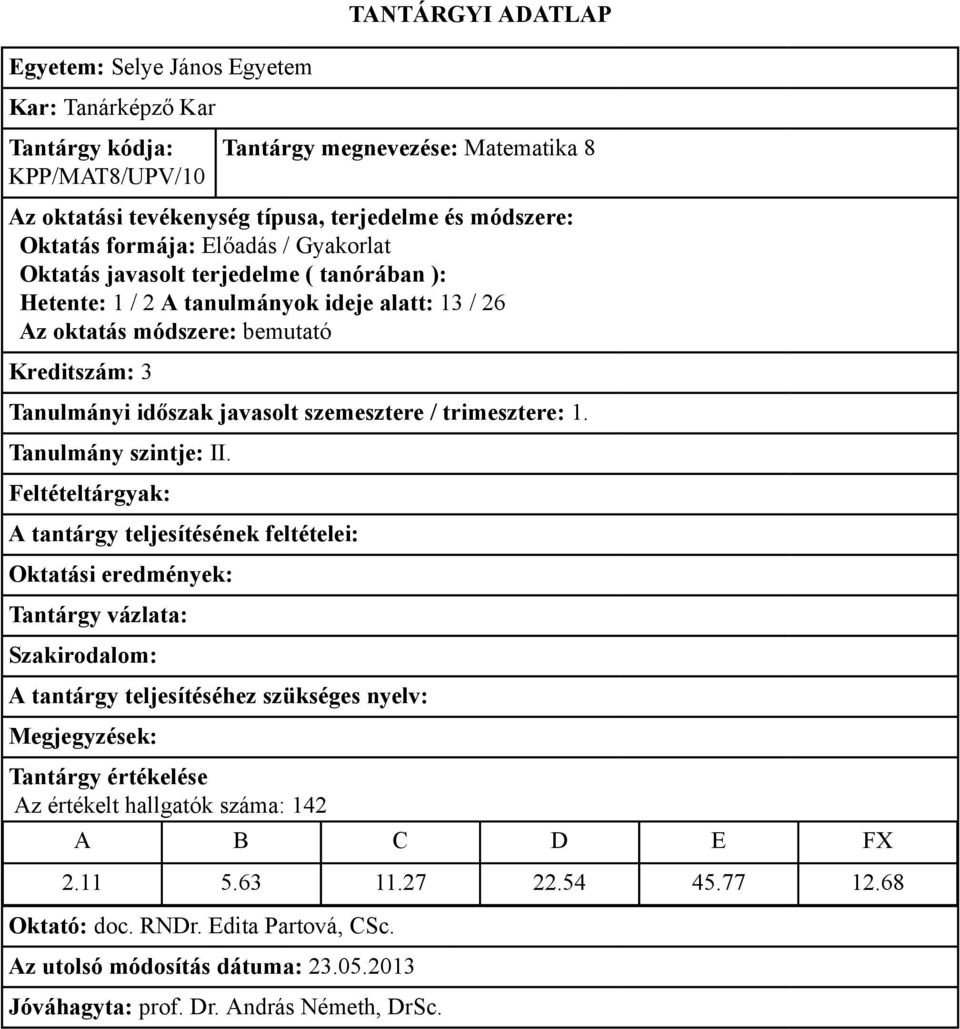 TANTÁRGYI ADATLAP

Egyetem: Selye János Egyetem

Kar: Tanárképző Kar

Tantárgy kódja: KPP/MAT8/UPV/10

Tantárgy megnevezése: Matematika 8

Az oktatási tevékenység típusa, terjedelme és módszere:
Oktatás formája: Előadás / Gyakorlat
Oktatás javasolt terjedelme ( tanórában ):
Hetente: 1 / 2 A tanulmányok ideje alatt: 13 / 26
Az oktatás módszere: bemutató

Kreditszám: 3

Tanulmányi időszak javasolt szemesztere / trimesztere: 1.

Tanulmány szintje: II.

Feltételtárgyak:

A tantárgy teljesítésének feltételei:

Oktatási eredmények:

Tantárgy vázlata:

Szakirodalom:

A tantárgy teljesítéséhez szükséges nyelv:

Megjegyzések:

Tantárgy értékelése
Az értékelt hallgatók száma: 142

| A | B | C | D | E | FX |
|---|---|---|---|---|---|
| 2.11 | 5.63 | 11.27 | 22.54 | 45.77 | 12.68 |

Oktató: doc. RNDr. Edita Partová, CSc.

Az utolsó módosítás dátuma: 23.05.2013

Jóváhagyta: prof. Dr. András Németh, DrSc.